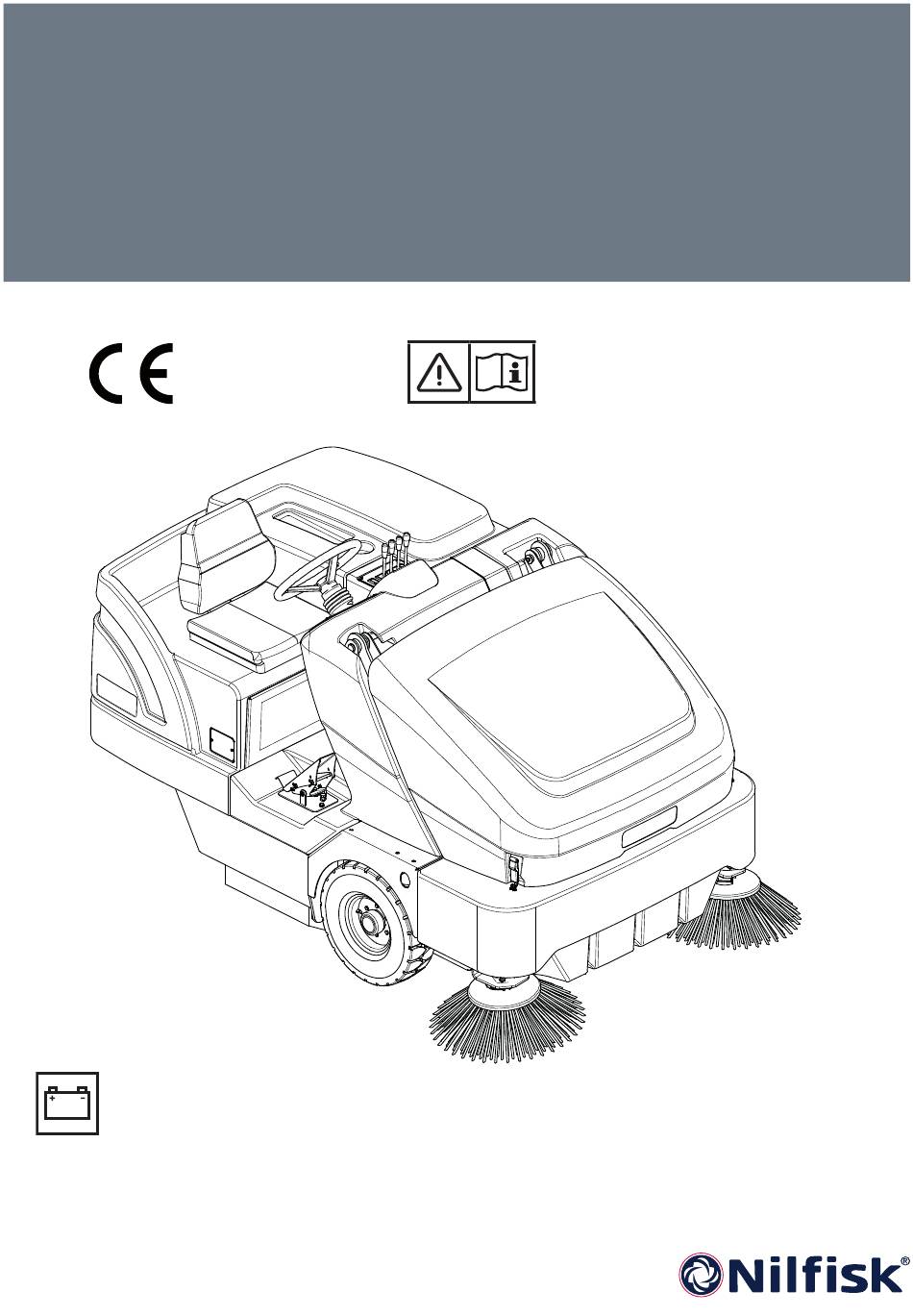 CE

Nilfisk®